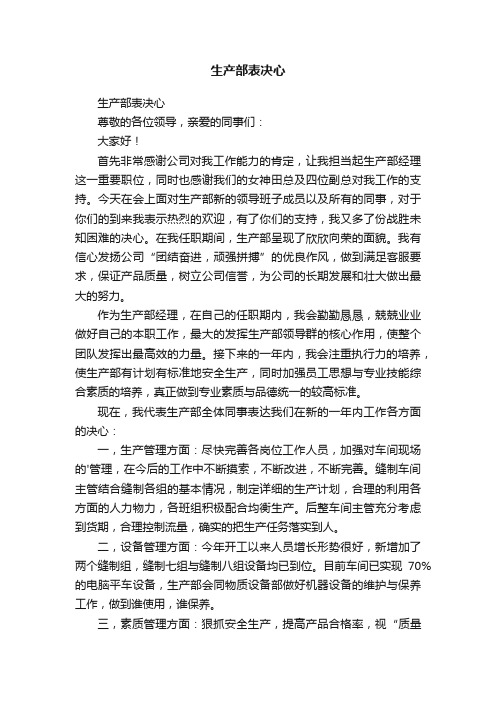 生产部表决心

生产部表决心

尊敬的各位领导，亲爱的同事们：

大家好！

首先非常感谢公司对我工作能力的肯定，让我担当起生产部经理这一重要职位，同时也感谢我们的女神田总及四位副总对我工作的支持。今天在会上面对生产部新的领导班子成员以及所有的同事，对于你们的到来我表示热烈的欢迎，有了你们的支持，我又多了份战胜未知困难的决心。在我任职期间，生产部呈现了欣欣向荣的面貌。我有信心发扬公司“团结奋进，顽强拼搏”的优良作风，做到满足客服要求，保证产品质量，树立公司信誉，为公司的长期发展和壮大做出最大的努力。

作为生产部经理，在自己的任职期内，我会勤勤恳恳，兢兢业业做好自己的本职工作，最大的发挥生产部领导群的核心作用，使整个团队发挥出最高效的力量。接下来的一年内，我会注重执行力的培养，使生产部有计划有标准地安全生产，同时加强员工思想与专业技能综合素质的培养，真正做到专业素质与品德统一的较高标准。

现在，我代表生产部全体同事表达我们在新的一年内工作各方面的决心：

一，生产管理方面：尽快完善各岗位工作人员，加强对车间现场的'管理，在今后的工作中不断摸索，不断改进，不断完善。缝制车间主管结合缝制各组的基本情况，制定详细的生产计划，合理的利用各方面的人力物力，各班组积极配合均衡生产。后整车间主管充分考虑到货期，合理控制流量，确实的把生产任务落实到人。

二，设备管理方面：今年开工以来人员增长形势很好，新增加了两个缝制组，缝制七组与缝制八组设备均已到位。目前车间已实现 70%的电脑平车设备，生产部会同物质设备部做好机器设备的维护与保养工作，做到谁使用，谁保养。

三，素质管理方面：狠抓安全生产，提高产品合格率，视“质量